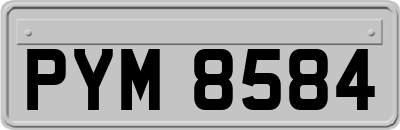 PYM 8584